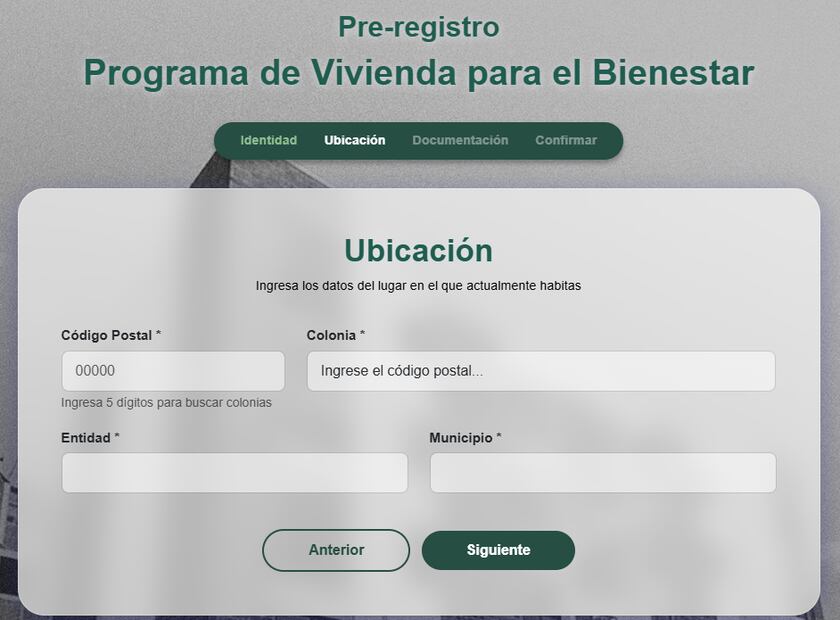 Pre-registro
Programa de Vivienda para el Bienestar

Identidad Ubicación Documentación Confirmar

Ubicación
Ingresa los datos del lugar en el que actualmente habitas

Código Postal *
00000
Ingresa 5 dígitos para buscar colonias

Colonia *
Ingrese el código postal...

Entidad *

Municipio *

Anterior
Siguiente